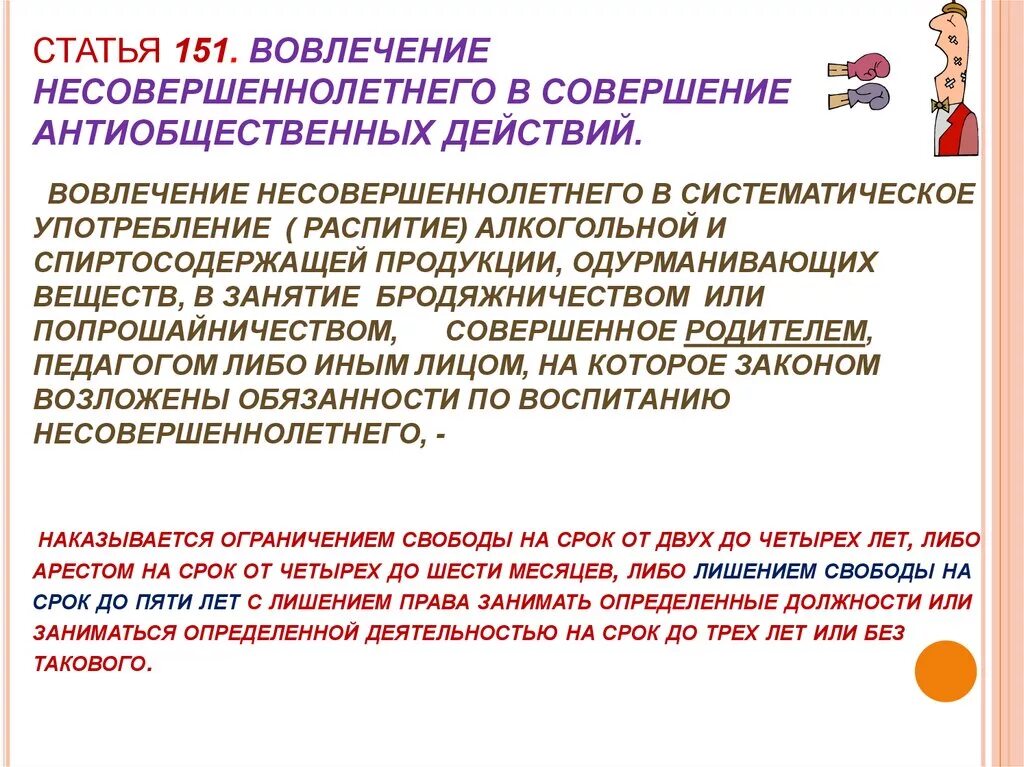 СТАТЬЯ 151. ВОВЛЕЧЕНИЕ НЕСОВЕРШЕННОЛЕТНЕГО В СОВЕРШЕНИЕ АНТИОБЩЕСТВЕННЫХ ДЕЙСТВИЙ.

ВОВЛЕЧЕНИЕ НЕСОВЕРШЕННОЛЕТНЕГО В СИСТЕМАТИЧЕСКОЕ УПОТРЕБЛЕНИЕ ( РАСПИТИЕ) АЛКОГОЛЬНОЙ И СПИРТОСОДЕРЖАЩЕЙ ПРОДУКЦИИ, ОДУРМАНИВАЮЩИХ ВЕЩЕСТВ, В ЗАНЯТИЕ БРОДЯЖНИЧЕСТВОМ ИЛИ ПОПРОШАЙНИЧЕСТВОМ, СОВЕРШЕННОЕ РОДИТЕЛЕМ, ПЕДАГОГОМ ЛИБО ИНЫМ ЛИЦОМ, НА КОТОРОЕ ЗАКОНОМ ВОЗЛОЖЕНЫ ОБЯЗАННОСТИ ПО ВОСПИТАНИЮ НЕСОВЕРШЕННОЛЕТНЕГО, -

НАКАЗЫВАЕТСЯ ОГРАНИЧЕНИЕМ СВОБОДЫ НА СРОК ОТ ДВУХ ДО ЧЕТЫРЕХ ЛЕТ, ЛИБО АРЕСТОМ НА СРОК ОТ ЧЕТЫРЕХ ДО ШЕСТИ МЕСЯЦЕВ, ЛИБО ЛИШЕНИЕМ СВОБОДЫ НА СРОК ДО ПЯТИ ЛЕТ С ЛИШЕНИЕМ ПРАВА ЗАНИМАТЬ ОПРЕДЕЛЕННЫЕ ДОЛЖНОСТИ ИЛИ ЗАНИМАТЬСЯ ОПРЕДЕЛЕННОЙ ДЕЯТЕЛЬНОСТЬЮ НА СРОК ДО ТРЕХ ЛЕТ ИЛИ БЕЗ ТАКОВОГО.